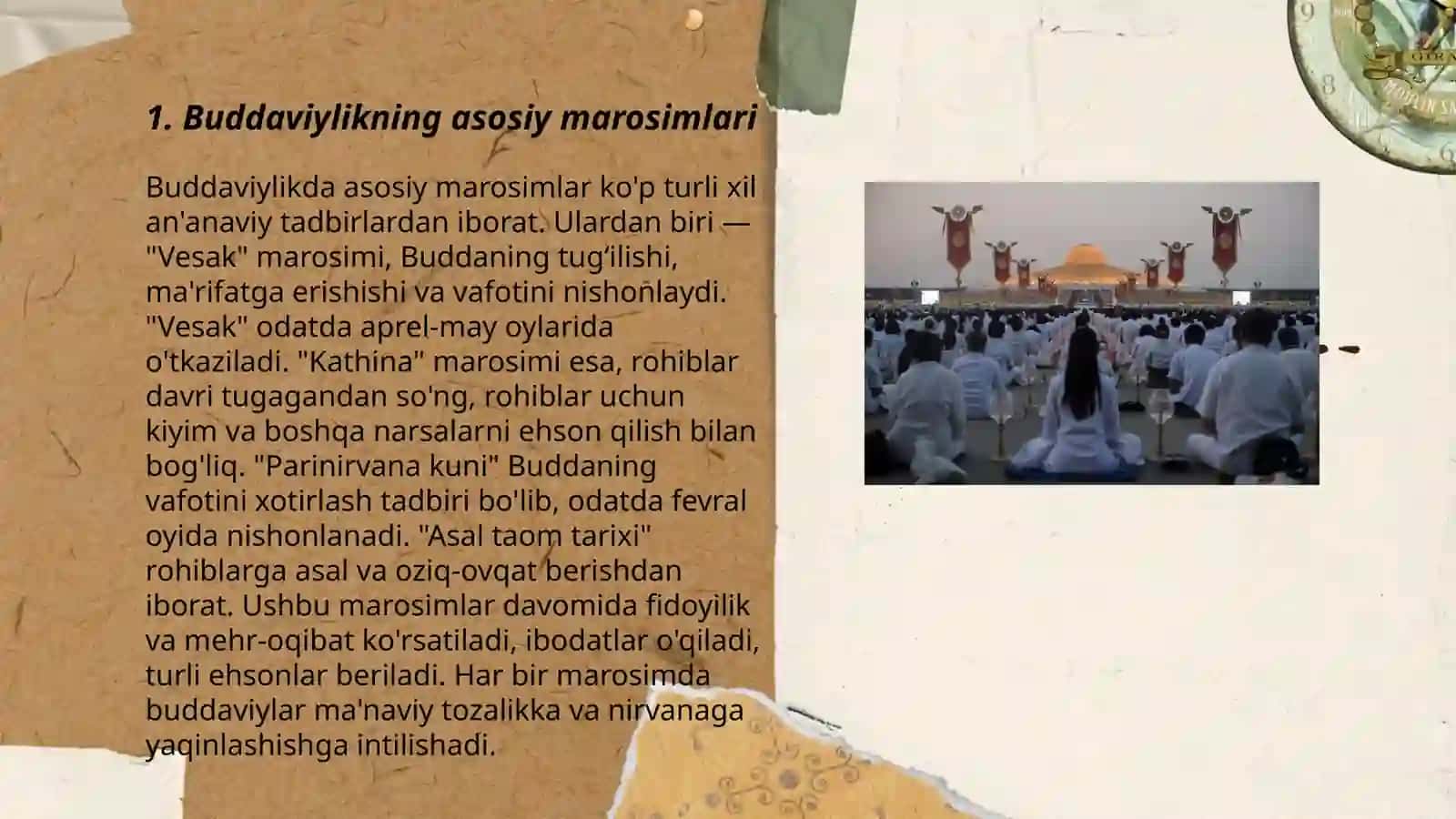 1. Buddaviylikning asosiy marosimlari

Buddaviylikda asosiy marosimlar ko'p turli xil an'anaviy tadbirlardan iborat. Ulardan biri — "Vesak" marosimi, Buddaning tug‘ilishi, ma'rifatga erishishi va vafotini nishonlaydi. "Vesak" odatda aprel-may oylarida o'tkaziladi. "Kathina" marosimi esa, rohiblar davri tugagandan so'ng, rohiblar uchun kiyim va boshqa narsalarni ehson qilish bilan bog'liq. "Parinirvana kuni" Buddaning vafotini xotirlash tadbiri bo'lib, odatda fevral oyida nishonlanadi. "Asal taom tarixi" rohiblarga asal va oziq-ovqat berishdan iborat. Ushbu marosimlar davomida fidoyilik va mehr-oqibat ko'rsatiladi, ibodatlar o'qiladi, turli ehsonlar beriladi. Har bir marosimda buddaviylar ma'naviy tozalikka va nirvanaga yaqinlashishga intilishadi.